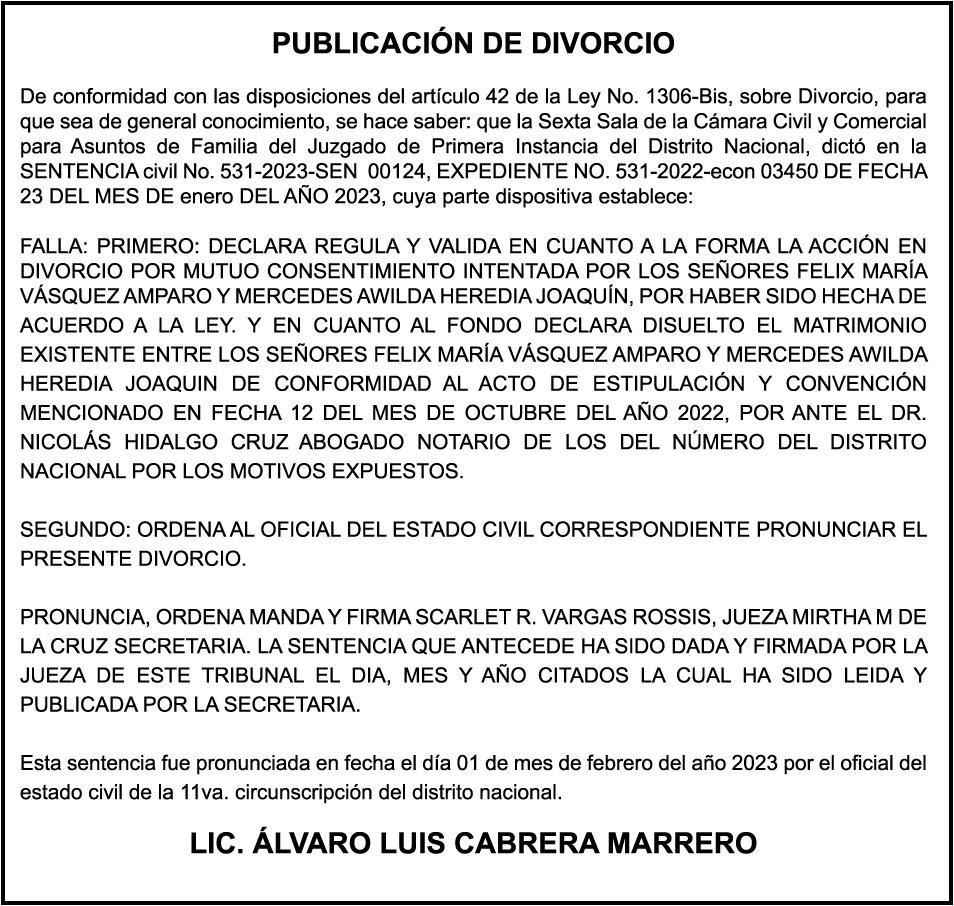 PUBLICACIÓN DE DIVORCIO

De conformidad con las disposiciones del artículo 42 de la Ley No. 1306-Bis, sobre Divorcio, para que sea de general conocimiento, se hace saber: que la Sexta Sala de la Cámara Civil y Comercial para Asuntos de Familia del Juzgado de Primera Instancia del Distrito Nacional, dictó en la SENTENCIA civil No. 531-2023-SEN 00124, EXPEDIENTE NO. 531-2022-econ 03450 DE FECHA 23 DEL MES DE enero DEL AÑO 2023, cuya parte dispositiva establece:

FALLA: PRIMERO: DECLARA REGULA Y VALIDA EN CUANTO A LA FORMA LA ACCIÓN EN DIVORCIO POR MUTUO CONSENTIMIENTO INTENTADA POR LOS SEÑORES FELIX MARÍA VÁSQUEZ AMPARO Y MERCEDES AWILDA HEREDIA JOAQUÍN, POR HABER SIDO HECHA DE ACUERDO A LA LEY. Y EN CUANTO AL FONDO DECLARA DISUELTO EL MATRIMONIO EXISTENTE ENTRE LOS SEÑORES FELIX MARÍA VÁSQUEZ AMPARO Y MERCEDES AWILDA HEREDIA JOAQUIN DE CONFORMIDAD AL ACTO DE ESTIPULACIÓN Y CONVENCIÓN MENCIONADO EN FECHA 12 DEL MES DE OCTUBRE DEL AÑO 2022, POR ANTE EL DR. NICOLÁS HIDALGO CRUZ ABOGADO NOTARIO DE LOS DEL NÚMERO DEL DISTRITO NACIONAL POR LOS MOTIVOS EXPUESTOS.

SEGUNDO: ORDENA AL OFICIAL DEL ESTADO CIVIL CORRESPONDIENTE PRONUNCIAR EL PRESENTE DIVORCIO.

PRONUNCIA, ORDENA MANDA Y FIRMA SCARLET R. VARGAS ROSSIS, JUEZA MIRTHA M DE LA CRUZ SECRETARIA. LA SENTENCIA QUE ANTECEDE HA SIDO DADA Y FIRMADA POR LA JUEZA DE ESTE TRIBUNAL EL DIA, MES Y AÑO CITADOS LA CUAL HA SIDO LEIDA Y PUBLICADA POR LA SECRETARIA.

Esta sentencia fue pronunciada en fecha el día 01 de mes de febrero del año 2023 por el oficial del estado civil de la 11va. circunscripción del distrito nacional.

LIC. ÁLVARO LUIS CABRERA MARRERO